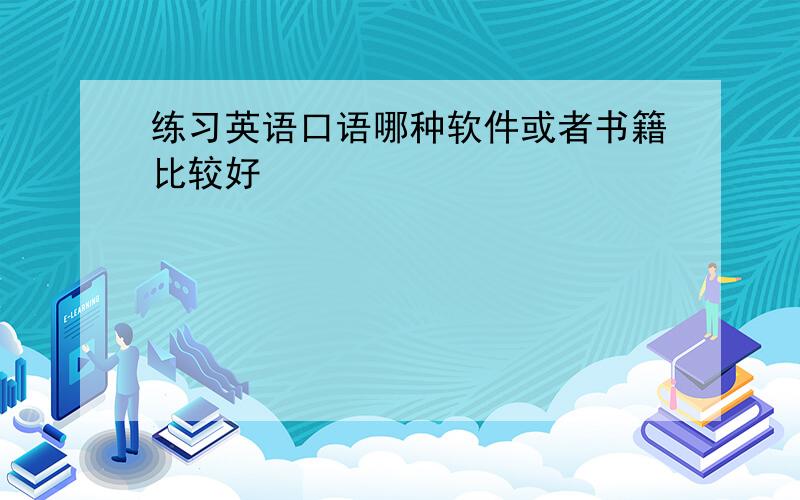 练习英语口语哪种软件或者书籍比较好

E-LEARNING